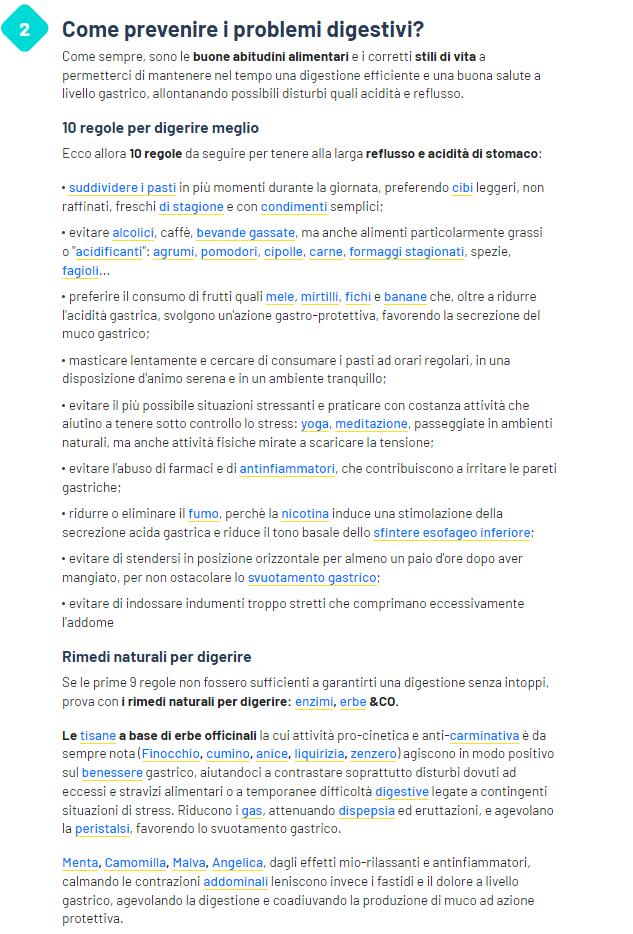 2

Come prevenire i problemi digestivi?

Come sempre, sono le buone abitudini alimentari e i corretti stili di vita a permetterci di mantenere nel tempo una digestione efficiente e una buona salute a livello gastrico, allontanando possibili disturbi quali acidità e reflusso.

10 regole per digerire meglio

Ecco allora 10 regole da seguire per tenere alla larga reflusso e acidità di stomaco:

• suddividere i pasti in più momenti durante la giornata, preferendo cibi leggeri, non raffinati, freschi di stagione e con condimenti semplici;

• evitare alcolici, caffè, bevande gassate, ma anche alimenti particolarmente grassi o "acidificanti": agrumi, pomodori, cipolle, carne, formaggi stagionati, spezie, fagioli...

• preferire il consumo di frutti quali mele, mirtilli, fichi e banane che, oltre a ridurre l'acidità gastrica, svolgono un'azione gastro-protettiva, favorendo la secrezione del muco gastrico;

• masticare lentamente e cercare di consumare i pasti ad orari regolari, in una disposizione d'animo serena e in un ambiente tranquillo;

• evitare il più possibile situazioni stressanti e praticare con costanza attività che aiutino a tenere sotto controllo lo stress: yoga, meditazione, passeggiate in ambienti naturali, ma anche attività fisiche mirate a scaricare la tensione;

• evitare l'abuso di farmaci e di antinfiammatori, che contribuiscono a irritare le pareti gastriche;

• ridurre o eliminare il fumo, perchè la nicotina induce una stimolazione della secrezione acida gastrica e riduce il tono basale dello sfintere esofageo inferiore;

• evitare di stendersi in posizione orizzontale per almeno un paio d'ore dopo aver mangiato, per non ostacolare lo svuotamento gastrico;

• evitare di indossare indumenti troppo stretti che comprimano eccessivamente l'addome

Rimedi naturali per digerire

Se le prime 9 regole non fossero sufficienti a garantirti una digestione senza intoppi, prova con i rimedi naturali per digerire: enzimi, erbe &CO.

Le tisane a base di erbe officinali la cui attività pro-cinetica e anti-carminativa è da sempre nota (Finocchio, cumino, anice, liquirizia, zenzero) agiscono in modo positivo sul benessere gastrico, aiutandoci a contrastare soprattutto disturbi dovuti ad eccessi e stravizi alimentari o a temporanee difficoltà digestive legate a contingenti situazioni di stress. Riducono i gas, attenuando dispepsia ed eruttazioni, e agevolano la peristalsi, favorendo lo svuotamento gastrico.

Menta, Camomilla, Malva, Angelica, dagli effetti mio-rilassanti e antinfiammatori, calmando le contrazioni addominali leniscono invece i fastidi e il dolore a livello gastrico, agevolando la digestione e coadiuvando la produzione di muco ad azione protettiva.